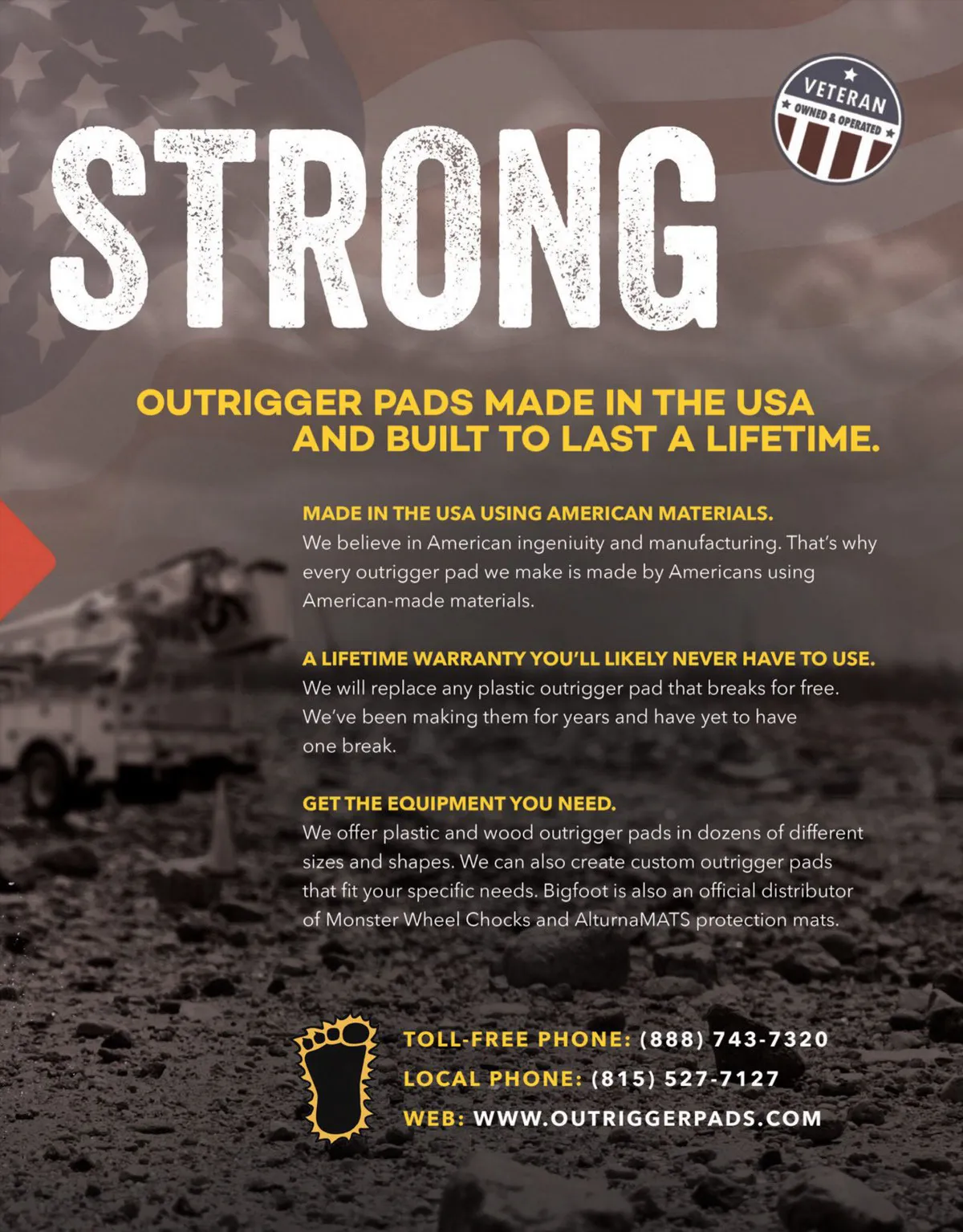 VETERAN
OWNED & OPERATED

STRONG

OUTRIGGER PADS MADE IN THE USA
AND BUILT TO LAST A LIFETIME.

MADE IN THE USA USING AMERICAN MATERIALS.
We believe in American ingeniuity and manufacturing. That's why every outrigger pad we make is made by Americans using American-made materials.

A LIFETIME WARRANTY YOU'LL LIKELY NEVER HAVE TO USE.
We will replace any plastic outrigger pad that breaks for free. We've been making them for years and have yet to have one break.

GET THE EQUIPMENT YOU NEED.
We offer plastic and wood outrigger pads in dozens of different sizes and shapes. We can also create custom outrigger pads that fit your specific needs. Bigfoot is also an official distributor of Monster Wheel Chocks and AlturnaMATS protection mats.

TOLL-FREE PHONE: (888) 743-7320
LOCAL PHONE: (815) 527-7127
WEB: WWW.OUTRIGGERPADS.COM